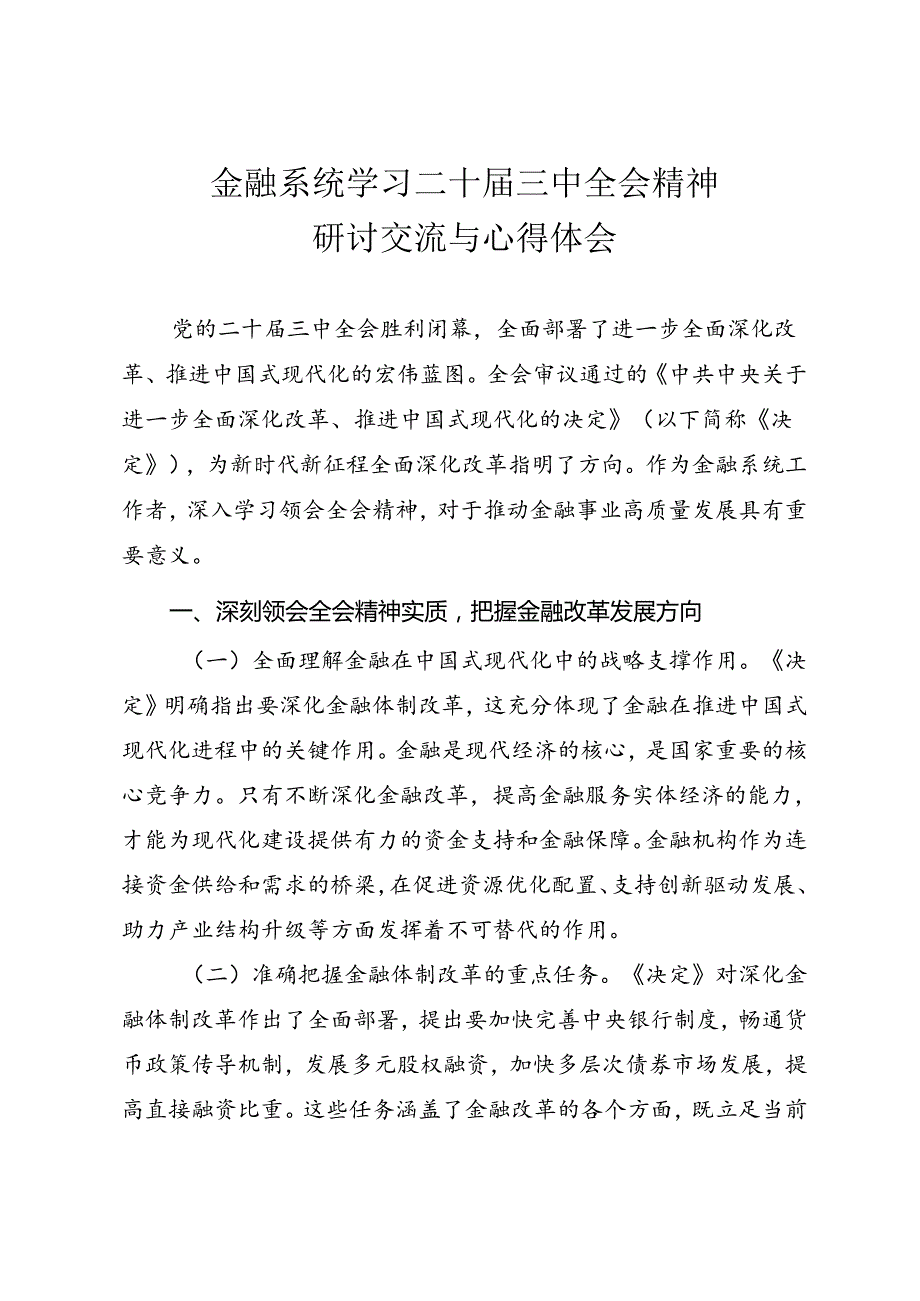 金融系统学习二十届三中全会精神
研讨交流与心得体会

党的二十届三中全会胜利闭幕，全面部署了进一步全面深化改革、推进中国式现代化的宏伟蓝图。全会审议通过的《中共中央关于进一步全面深化改革、推进中国式现代化的决定》（以下简称《决定》），为新时代新征程全面深化改革指明了方向。作为金融系统工作者，深入学习领会全会精神，对于推动金融事业高质量发展具有重要意义。

一、深刻领会全会精神实质，把握金融改革发展方向

（一）全面理解金融在中国式现代化中的战略支撑作用。《决定》明确指出要深化金融体制改革，这充分体现了金融在推进中国式现代化进程中的关键作用。金融是现代经济的核心，是国家重要的核心竞争力。只有不断深化金融改革，提高金融服务实体经济的能力，才能为现代化建设提供有力的资金支持和金融保障。金融机构作为连接资金供给和需求的桥梁，在促进资源优化配置、支持创新驱动发展、助力产业结构升级等方面发挥着不可替代的作用。

（二）准确把握金融体制改革的重点任务。《决定》对深化金融体制改革作出了全面部署，提出要加快完善中央银行制度，畅通货币政策传导机制，发展多元股权融资，加快多层次债券市场发展，提高直接融资比重。这些任务涵盖了金融改革的各个方面，既立足当前